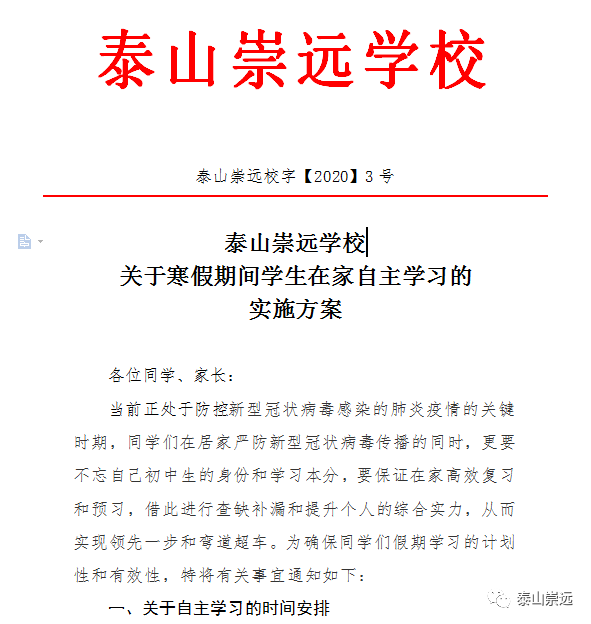 泰山崇远学校

泰山崇远校字【2020】3 号

泰山崇远学校
关于寒假期间学生在家自主学习的
实施方案

各位同学、家长：

当前正处于防控新型冠状病毒感染的肺炎疫情的关键时期，同学们在居家严防新型冠状病毒传播的同时，更要不忘自己初中生的身份和学习本分，要保证在家高效复习和预习，借此进行查缺补漏和提升个人的综合实力，从而实现领先一步和弯道超车。为确保同学们假期学习的计划性和有效性，特将有关事宜通知如下：

一、关于自主学习的时间安排

泰山崇远